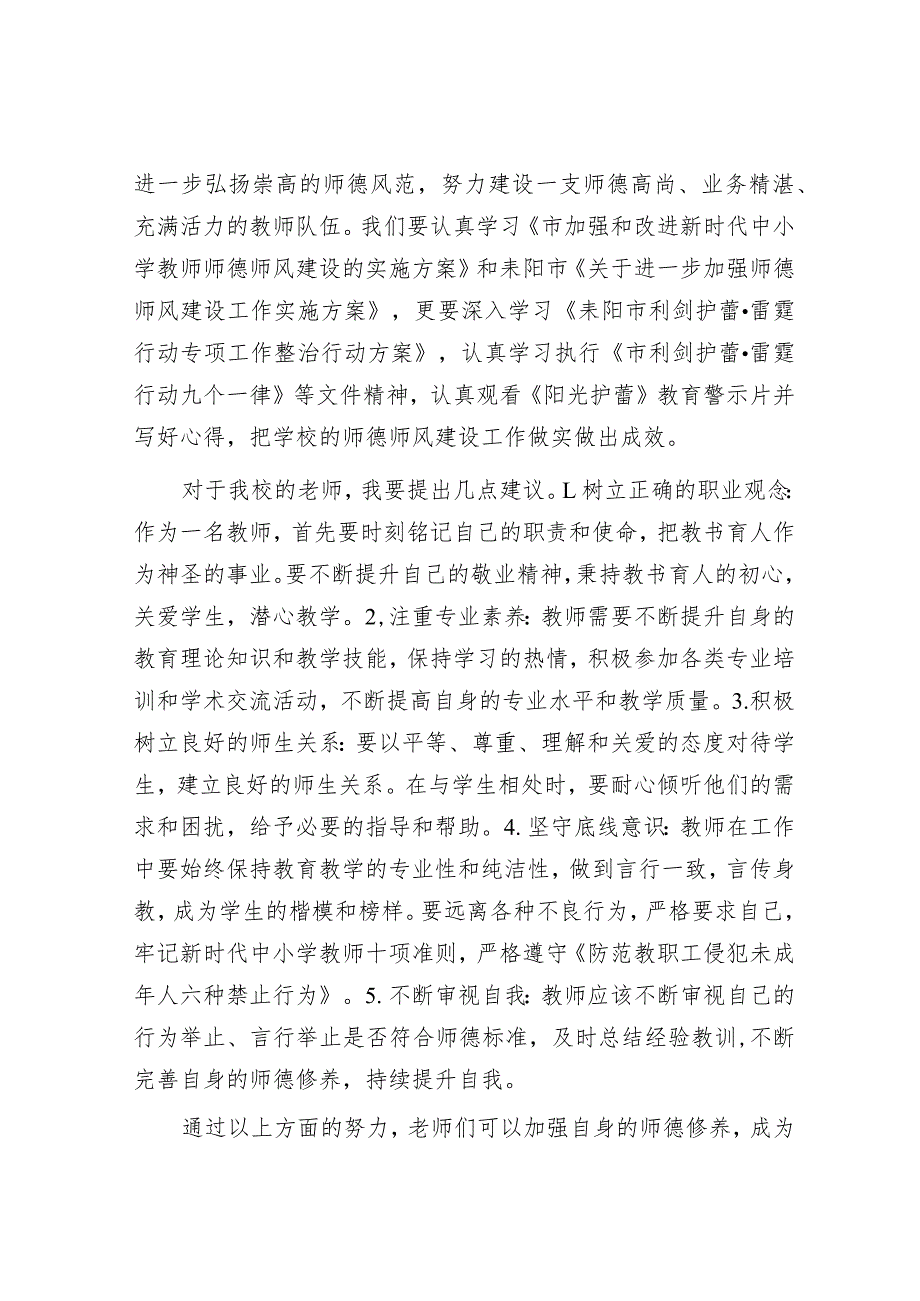 进一步弘扬崇高的师德风范，努力建设一支师德高尚、业务精湛、充满活力的教师队伍。我们要认真学习《市加强和改进新时代中小学教师师德师风建设的实施方案》和耒阳市《关于进一步加强师德师风建设工作实施方案》，更要深入学习《耒阳市利剑护蕾•雷霆行动专项工作整治行动方案》，认真学习执行《市利剑护蕾•雷霆行动九个一律》等文件精神，认真观看《阳光护蕾》教育警示片并写好心得，把学校的师德师风建设工作做实做出成效。

对于我校的老师，我要提出几点建议。L树立正确的职业观念:作为一名教师，首先要时刻铭记自己的职责和使命，把教书育人作为神圣的事业。要不断提升自己的敬业精神，秉持教书育人的初心，关爱学生，潜心教学。2,注重专业素养:教师需要不断提升自身的教育理论知识和教学技能，保持学习的热情，积极参加各类专业培训和学术交流活动，不断提高自身的专业水平和教学质量。3.积极树立良好的师生关系:要以平等、尊重、理解和关爱的态度对待学生，建立良好的师生关系。在与学生相处时，要耐心倾听他们的需求和困扰，给予必要的指导和帮助。4.坚守底线意识:教师在工作中要始终保持教育教学的专业性和纯洁性，做到言行一致，言传身教，成为学生的楷模和榜样。要远离各种不良行为，严格要求自己，牢记新时代中小学教师十项准则，严格遵守《防范教职工侵犯未成年人六种禁止行为》。5.不断审视自我:教师应该不断审视自己的行为举止、言行举止是否符合师德标准，及时总结经验教训,不断完善自身的师德修养，持续提升自我。

通过以上方面的努力，老师们可以加强自身的师德修养，成为